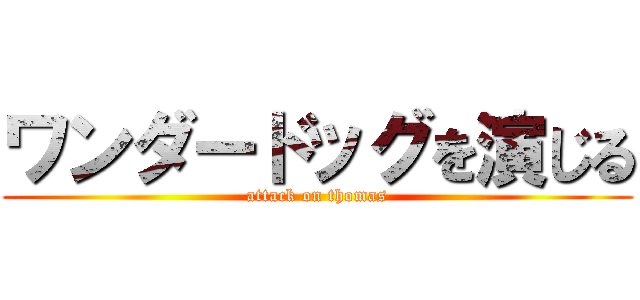 ワンダードッグを演じる

attack on thomas